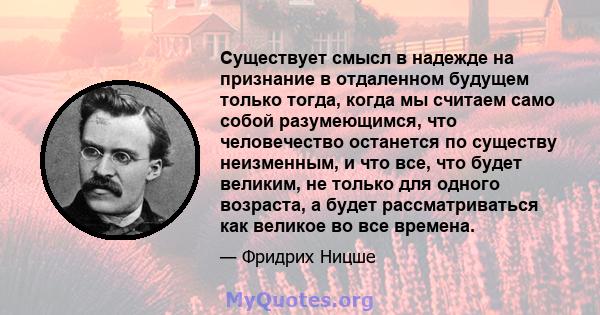 Существует смысл в надежде на признание в отдаленном будущем только тогда, когда мы считаем само собой разумеющимся, что человечество останется по существу неизменным, и что все, что будет великим, не только для одного возраста, а будет рассматриваться как великое во все времена.

— Фридрих Ницше

MyQuotes.org